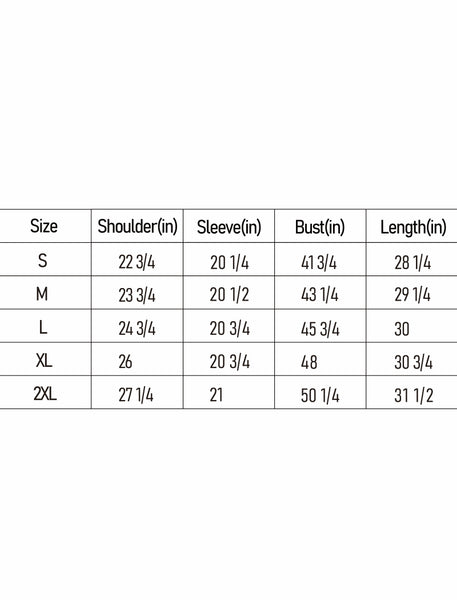 | Size | Shoulder(in) | Sleeve(in) | Bust(in) | Length(in) |
|---|---|---|---|---|
| S | 22 3/4 | 20 1/4 | 41 3/4 | 28 1/4 |
| M | 23 3/4 | 20 1/2 | 43 1/4 | 29 1/4 |
| L | 24 3/4 | 20 3/4 | 45 3/4 | 30 |
| XL | 26 | 20 3/4 | 48 | 30 3/4 |
| 2XL | 27 1/4 | 21 | 50 1/4 | 31 1/2 |